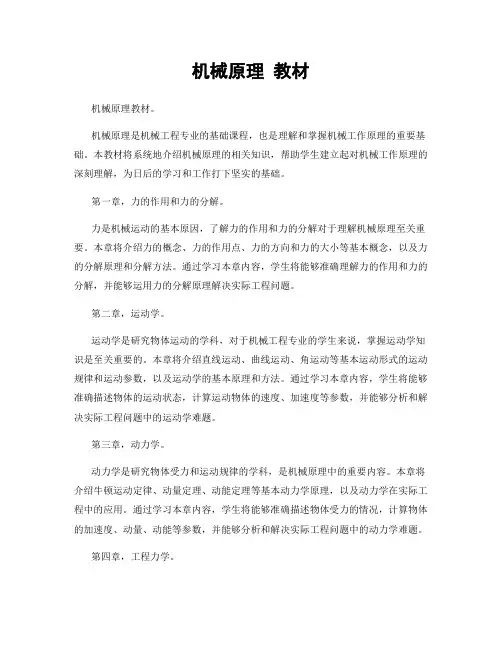 机械原理 教材

机械原理教材。

机械原理是机械工程专业的基础课程，也是理解和掌握机械工作原理的重要基础。本教材将系统地介绍机械原理的相关知识，帮助学生建立起对机械工作原理的深刻理解，为日后的学习和工作打下坚实的基础。

第一章，力的作用和力的分解。

力是机械运动的基本原因，了解力的作用和力的分解对于理解机械原理至关重要。本章将介绍力的概念、力的作用点、力的方向和力的大小等基本概念，以及力的分解原理和分解方法。通过学习本章内容，学生将能够准确理解力的作用和力的分解，并能够运用力的分解原理解决实际工程问题。

第二章，运动学。

运动学是研究物体运动的学科，对于机械工程专业的学生来说，掌握运动学知识是至关重要的。本章将介绍直线运动、曲线运动、角运动等基本运动形式的运动规律和运动参数，以及运动学的基本原理和方法。通过学习本章内容，学生将能够准确描述物体的运动状态，计算运动物体的速度、加速度等参数，并能够分析和解决实际工程问题中的运动学难题。

第三章，动力学。

动力学是研究物体受力和运动规律的学科，是机械原理中的重要内容。本章将介绍牛顿运动定律、动量定理、动能定理等基本动力学原理，以及动力学在实际工程中的应用。通过学习本章内容，学生将能够准确描述物体受力的情况，计算物体的加速度、动量、动能等参数，并能够分析和解决实际工程问题中的动力学难题。

第四章，工程力学。